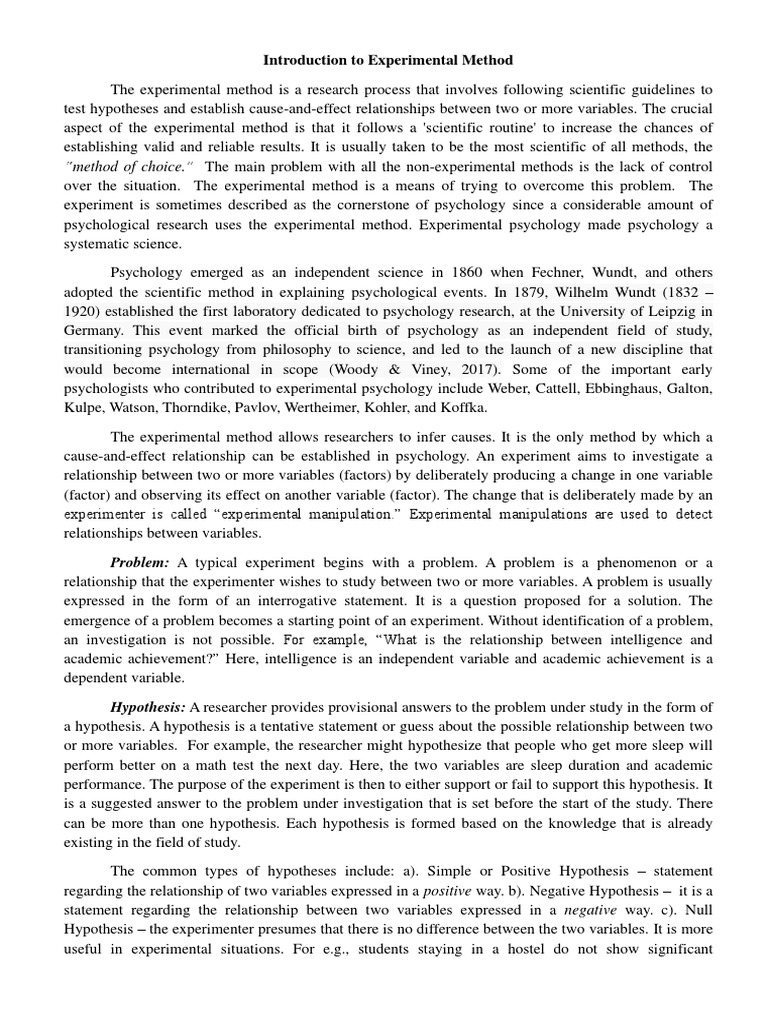 Introduction to Experimental Method

The experimental method is a research process that involves following scientific guidelines to test hypotheses and establish cause-and-effect relationships between two or more variables. The crucial aspect of the experimental method is that it follows a 'scientific routine' to increase the chances of establishing valid and reliable results. It is usually taken to be the most scientific of all methods, the "method of choice." The main problem with all the non-experimental methods is the lack of control over the situation. The experimental method is a means of trying to overcome this problem. The experiment is sometimes described as the cornerstone of psychology since a considerable amount of psychological research uses the experimental method. Experimental psychology made psychology a systematic science.

Psychology emerged as an independent science in 1860 when Fechner, Wundt, and others adopted the scientific method in explaining psychological events. In 1879, Wilhelm Wundt (1832 – 1920) established the first laboratory dedicated to psychology research, at the University of Leipzig in Germany. This event marked the official birth of psychology as an independent field of study, transitioning psychology from philosophy to science, and led to the launch of a new discipline that would become international in scope (Woody & Viney, 2017). Some of the important early psychologists who contributed to experimental psychology include Weber, Cattell, Ebbinghaus, Galton, Kulpe, Watson, Thorndike, Pavlov, Wertheimer, Kohler, and Koffka.

The experimental method allows researchers to infer causes. It is the only method by which a cause-and-effect relationship can be established in psychology. An experiment aims to investigate a relationship between two or more variables (factors) by deliberately producing a change in one variable (factor) and observing its effect on another variable (factor). The change that is deliberately made by an experimenter is called "experimental manipulation." Experimental manipulations are used to detect relationships between variables.

Problem: A typical experiment begins with a problem. A problem is a phenomenon or a relationship that the experimenter wishes to study between two or more variables. A problem is usually expressed in the form of an interrogative statement. It is a question proposed for a solution. The emergence of a problem becomes a starting point of an experiment. Without identification of a problem, an investigation is not possible. For example, "What is the relationship between intelligence and academic achievement?" Here, intelligence is an independent variable and academic achievement is a dependent variable.

Hypothesis: A researcher provides provisional answers to the problem under study in the form of a hypothesis. A hypothesis is a tentative statement or guess about the possible relationship between two or more variables. For example, the researcher might hypothesize that people who get more sleep will perform better on a math test the next day. Here, the two variables are sleep duration and academic performance. The purpose of the experiment is then to either support or fail to support this hypothesis. It is a suggested answer to the problem under investigation that is set before the start of the study. There can be more than one hypothesis. Each hypothesis is formed based on the knowledge that is already existing in the field of study.

The common types of hypotheses include: a). Simple or Positive Hypothesis – statement regarding the relationship of two variables expressed in a positive way. b). Negative Hypothesis – it is a statement regarding the relationship between two variables expressed in a negative way. c). Null Hypothesis – the experimenter presumes that there is no difference between the two variables. It is more useful in experimental situations. For e.g., students staying in a hostel do not show significant